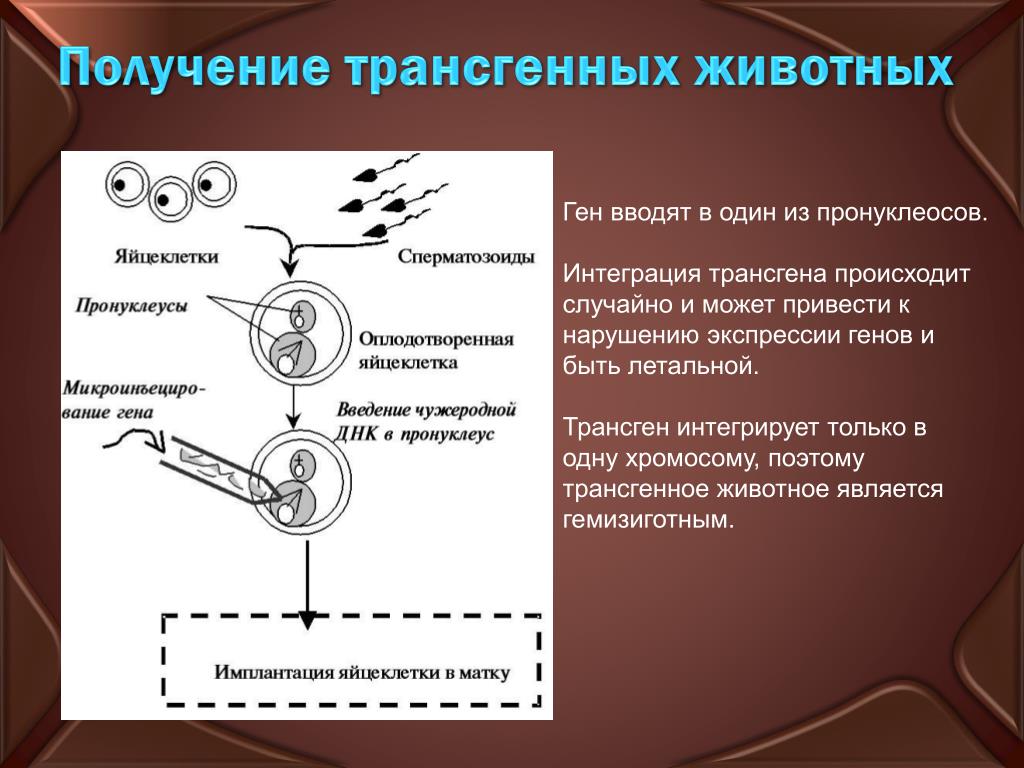 Получение трансгенных животных

Яйцеклетки

Сперматозоиды

Пронуклеусы

Оплодотворенная яйцеклетка

Микроинъецирование гена

Введение чужеродной ДНК в пронуклеус

Имплантация яйцеклетки в матку

Ген вводят в один из пронуклеосов.

Интеграция трансгена происходит случайно и может привести к нарушению экспрессии генов и быть летальной.

Трансген интегрирует только в одну хромосому, поэтому трансгенное животное является гемизиготным.